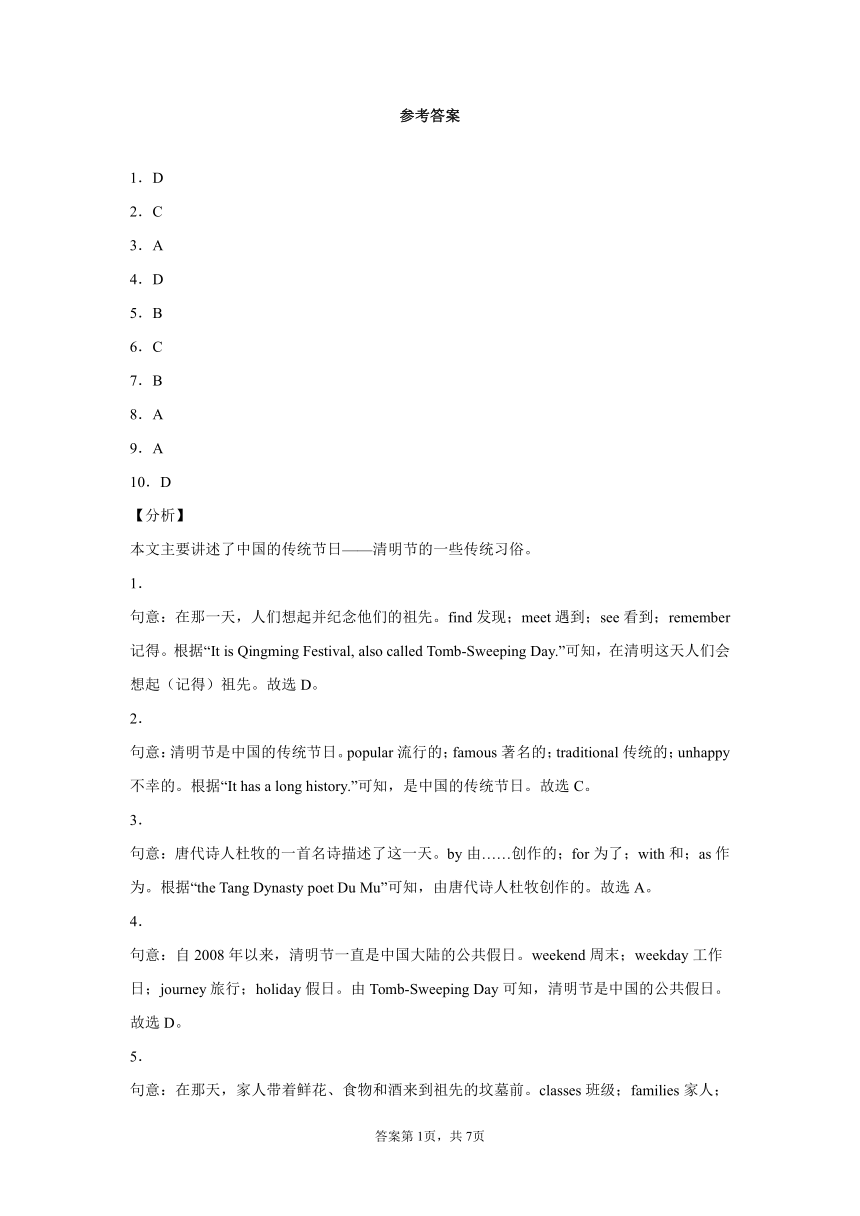 参考答案

1．D

2．C

3．A

4．D

5．B

6．C

7．B

8．A

9．A

10．D

【分析】

本文主要讲述了中国的传统节日——清明节的一些传统习俗。

1．

句意：在那一天，人们想起并纪念他们的祖先。find 发现；meet 遇到；see 看到；remember 记得。根据“It is Qingming Festival, also called Tomb-Sweeping Day.”可知，在清明这天人们会想起（记得）祖先。故选 D。

2．

句意：清明节是中国的传统节日。popular 流行的；famous 著名的；traditional 传统的；unhappy 不幸的。根据“It has a long history.”可知，是中国的传统节日。故选 C。

3．

句意：唐代诗人杜牧的一首名诗描述了这一天。by 由……创作的；for 为了；with 和；as 作为。根据“the Tang Dynasty poet Du Mu”可知，由唐代诗人杜牧创作的。故选 A。

4．

句意：自 2008 年以来，清明节一直是中国大陆的公共假日。weekend 周末；weekday 工作日；journey 旅行；holiday 假日。由 Tomb-Sweeping Day 可知，清明节是中国的公共假日。故选 D。

5．

句意：在那天，家人带着鲜花、食物和酒来到祖先的坟墓前。classes 班级；families 家人；

答案第 1页，共 7页